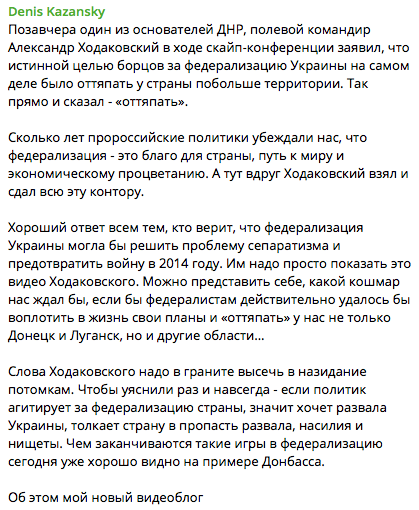 Denis Kazansky
Позавчера один из основателей ДНР, полевой командир Александр Ходаковский в ходе скайп-конференции заявил, что истинной целью борцов за федерализацию Украины на самом деле было оттяпать у страны побольше территории. Так прямо и сказал - «оттяпать».

Сколько лет пророссийские политики убеждали нас, что федерализация - это благо для страны, путь к миру и экономическому процветанию. А тут вдруг Ходаковский взял и сдал всю эту контору.

Хороший ответ всем тем, кто верит, что федерализация Украины могла бы решить проблему сепаратизма и предотвратить войну в 2014 году. Им надо просто показать это видео Ходаковского. Можно представить себе, какой кошмар нас ждал бы, если бы федералистам действительно удалось бы воплотить в жизнь свои планы и «оттяпать» у нас не только Донецк и Луганск, но и другие области...

Слова Ходаковского надо в граните высечь в назидание потомкам. Чтобы уяснили раз и навсегда - если политик агитирует за федерализацию страны, значит хочет развала Украины, толкает страну в пропасть развала, насилия и нищеты. Чем заканчиваются такие игры в федерализацию сегодня уже хорошо видно на примере Донбасса.

Об этом мой новый видеоблог